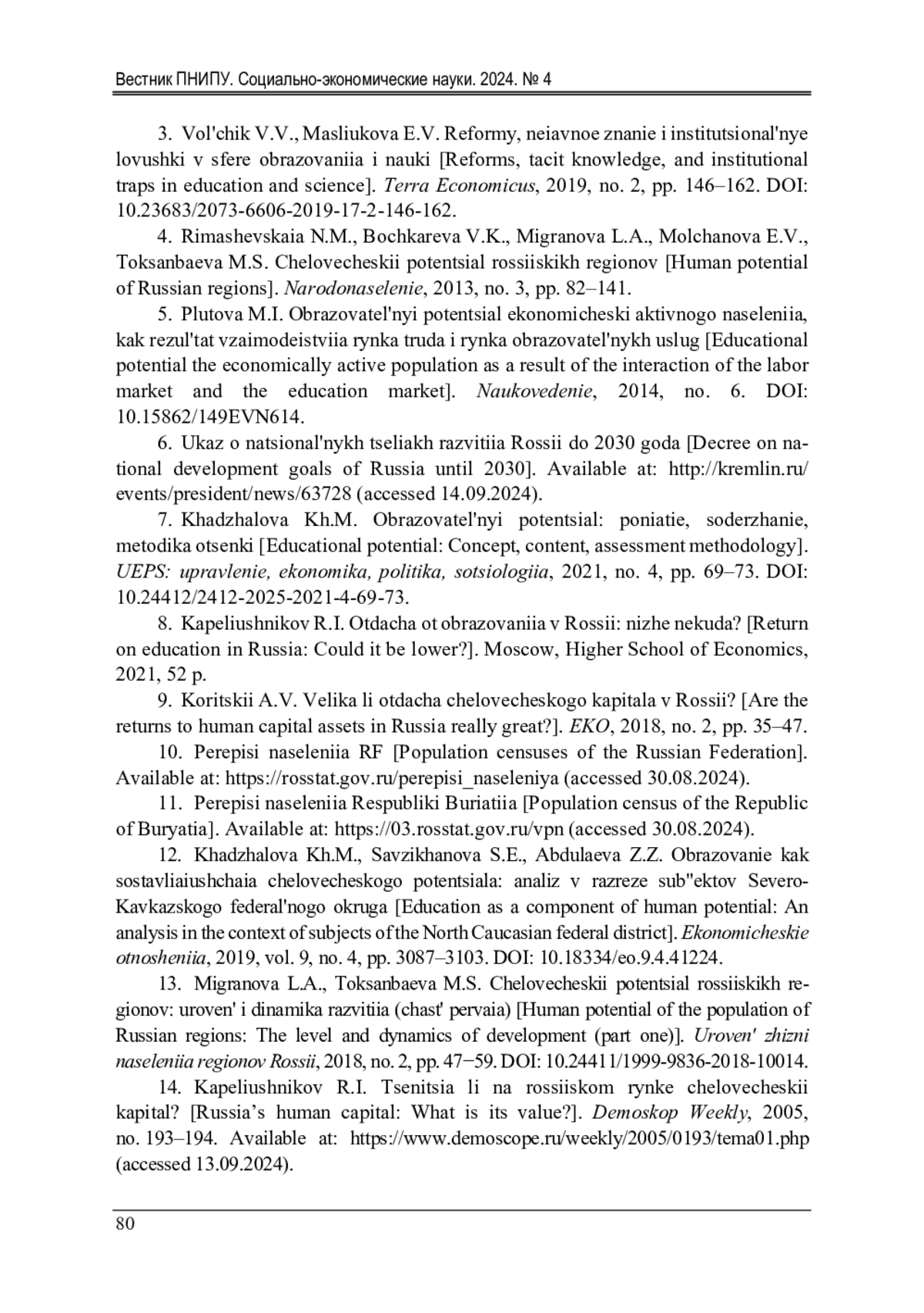 Вестник ПНИПУ. Социально-экономические науки. 2024. № 4

3. Vol'chik V.V., Masliukova E.V. Reformy, neiavnoe znanie i institutsional'nye lovushki v sfere obrazovaniia i nauki [Reforms, tacit knowledge, and institutional traps in education and science]. Terra Economicus, 2019, no. 2, pp. 146–162. DOI: 10.23683/2073-6606-2019-17-2-146-162.

4. Rimashevskaia N.M., Bochkareva V.K., Migranova L.A., Molchanova E.V., Toksanbaeva M.S. Chelovecheskii potentsial rossiiskikh regionov [Human potential of Russian regions]. Narodonaselenie, 2013, no. 3, pp. 82–141.

5. Plutova M.I. Obrazovatel'nyi potentsial ekonomicheski aktivnogo naseleniia, kak rezul'tat vzaimodeistviia rynka truda i rynka obrazovatel'nykh uslug [Educational potential the economically active population as a result of the interaction of the labor market and the education market]. Naukovedenie, 2014, no. 6. DOI: 10.15862/149EVN614.

6. Ukaz o natsional'nykh tseliakh razvitiia Rossii do 2030 goda [Decree on national development goals of Russia until 2030]. Available at: http://kremlin.ru/events/president/news/63728 (accessed 14.09.2024).

7. Khadzhalova Kh.M. Obrazovatel'nyi potentsial: poniatie, soderzhanie, metodika otsenki [Educational potential: Concept, content, assessment methodology]. UEPS: upravlenie, ekonomika, politika, sotsiologiia, 2021, no. 4, pp. 69–73. DOI: 10.24412/2412-2025-2021-4-69-73.

8. Kapeliushnikov R.I. Otdacha ot obrazovaniia v Rossii: nizhe nekuda? [Return on education in Russia: Could it be lower?]. Moscow, Higher School of Economics, 2021, 52 p.

9. Koritskii A.V. Velika li otdacha chelovecheskogo kapitala v Rossii? [Are the returns to human capital assets in Russia really great?]. EKO, 2018, no. 2, pp. 35–47.

10. Perepisi naseleniia RF [Population censuses of the Russian Federation]. Available at: https://rosstat.gov.ru/perepisi_naseleniya (accessed 30.08.2024).

11. Perepisi naseleniia Respubliki Buriatiia [Population census of the Republic of Buryatia]. Available at: https://03.rosstat.gov.ru/vpn (accessed 30.08.2024).

12. Khadzhalova Kh.M., Savzikhanova S.E., Abdulaeva Z.Z. Obrazovanie kak sostavliaiushchaia chelovecheskogo potentsiala: analiz v razreze sub"ektov Severo-Kavkazskogo federal'nogo okruga [Education as a component of human potential: An analysis in the context of subjects of the North Caucasian federal district]. Ekonomicheskie otnosheniia, 2019, vol. 9, no. 4, pp. 3087–3103. DOI: 10.18334/eo.9.4.41224.

13. Migranova L.A., Toksanbaeva M.S. Chelovecheskii potentsial rossiiskikh regionov: uroven' i dinamika razvitiia (chast' pervaia) [Human potential of the population of Russian regions: The level and dynamics of development (part one)]. Uroven' zhizni naseleniia regionov Rossii, 2018, no. 2, pp. 47−59. DOI: 10.24411/1999-9836-2018-10014.

14. Kapeliushnikov R.I. Tsenitsia li na rossiiskom rynke chelovecheskii kapital? [Russia's human capital: What is its value?]. Demoskop Weekly, 2005, no. 193–194. Available at: https://www.demoscope.ru/weekly/2005/0193/tema01.php (accessed 13.09.2024).

80